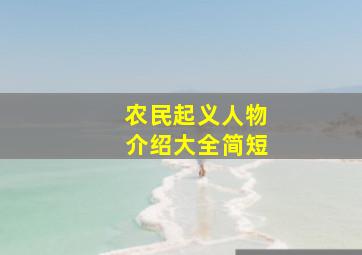 农民起义人物
介绍大全简短